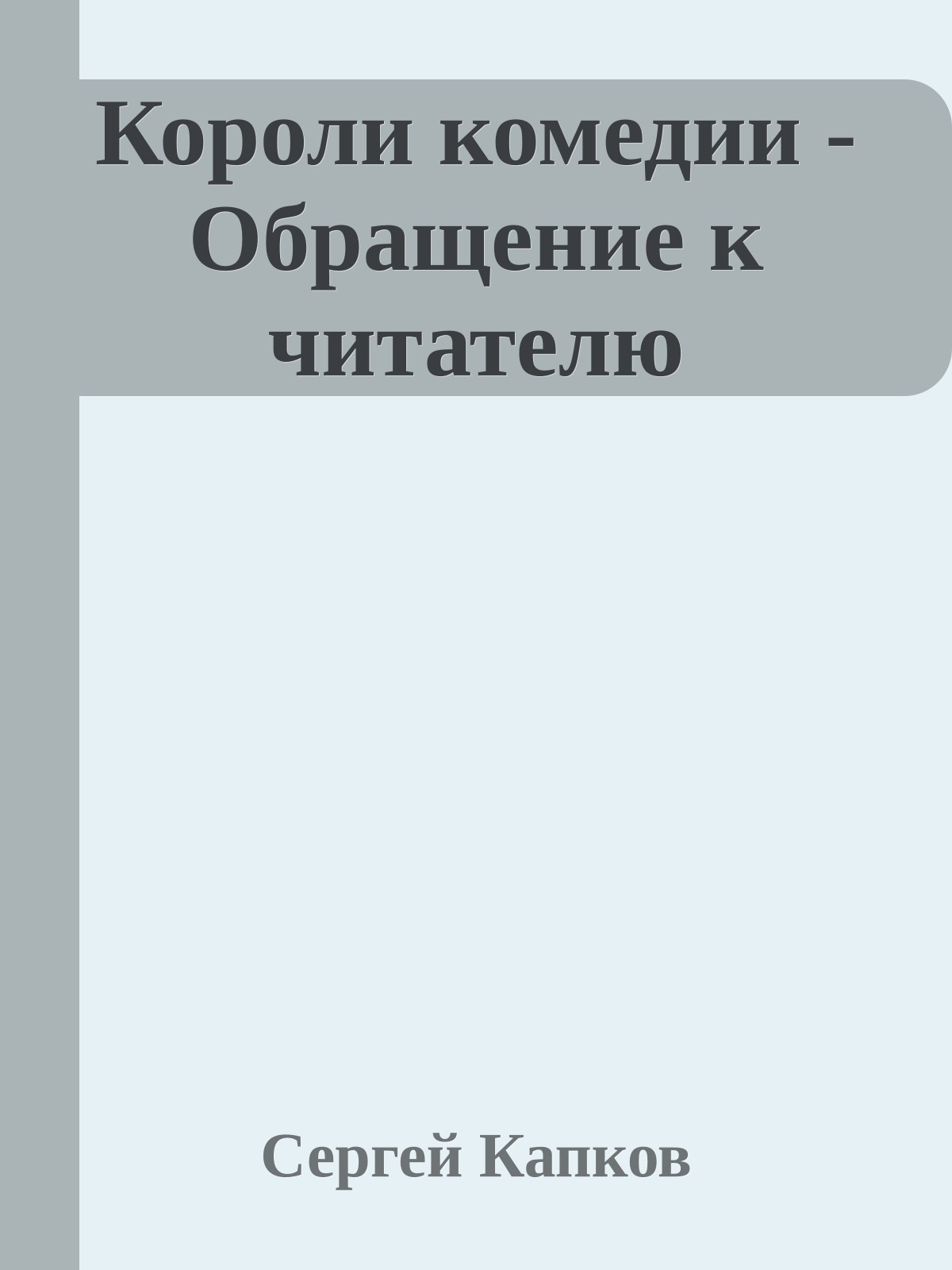 Короли комедии - Обращение к читателю

Сергей Капков